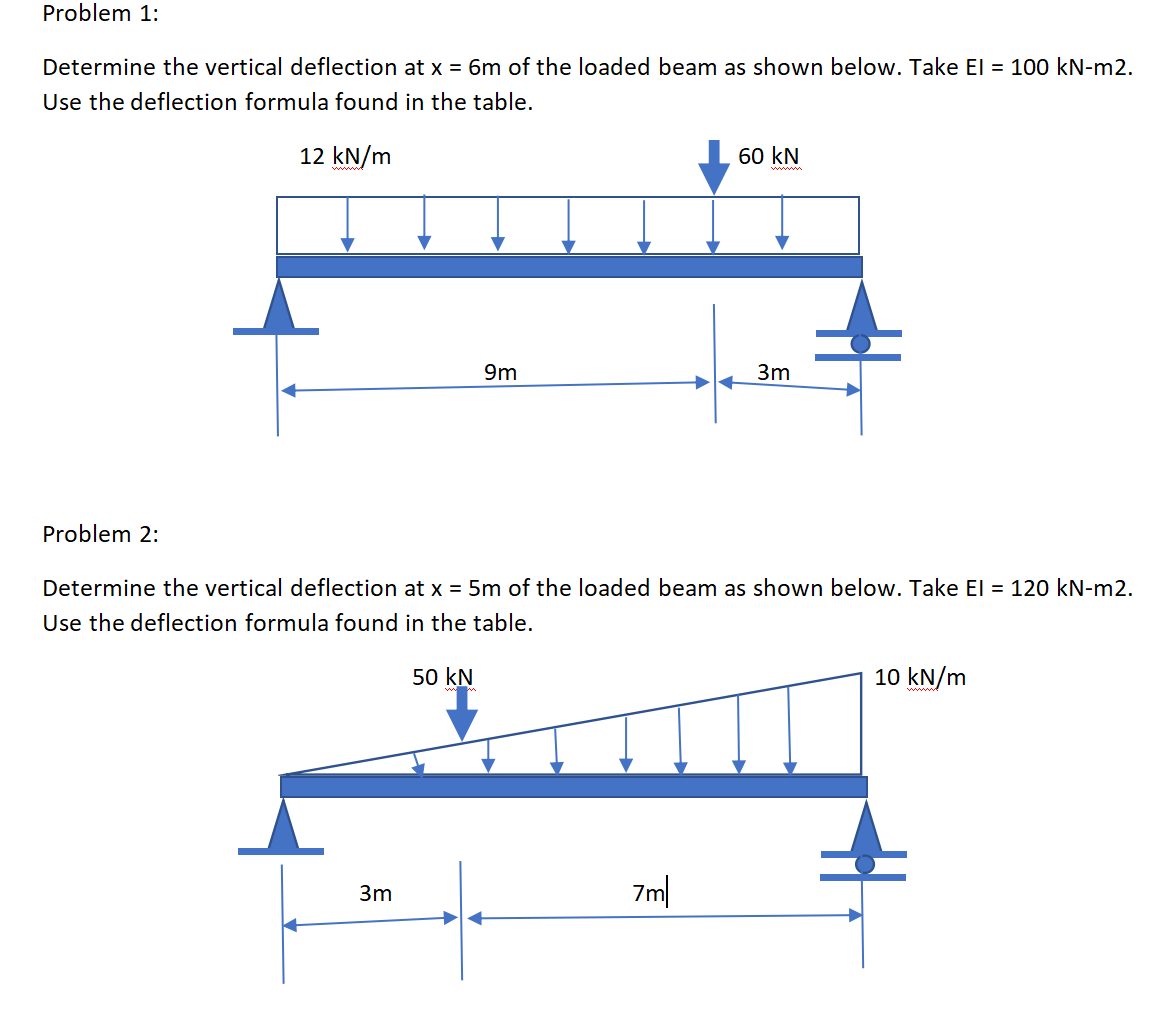 Problem 1:

Determine the vertical deflection at x = 6m of the loaded beam as shown below. Take EI = 100 kN-m2. Use the deflection formula found in the table.

12 kN/m

60 kN

9m

3m

Problem 2:

Determine the vertical deflection at x = 5m of the loaded beam as shown below. Take EI = 120 kN-m2. Use the deflection formula found in the table.

50 kN

10 kN/m

3m

7m